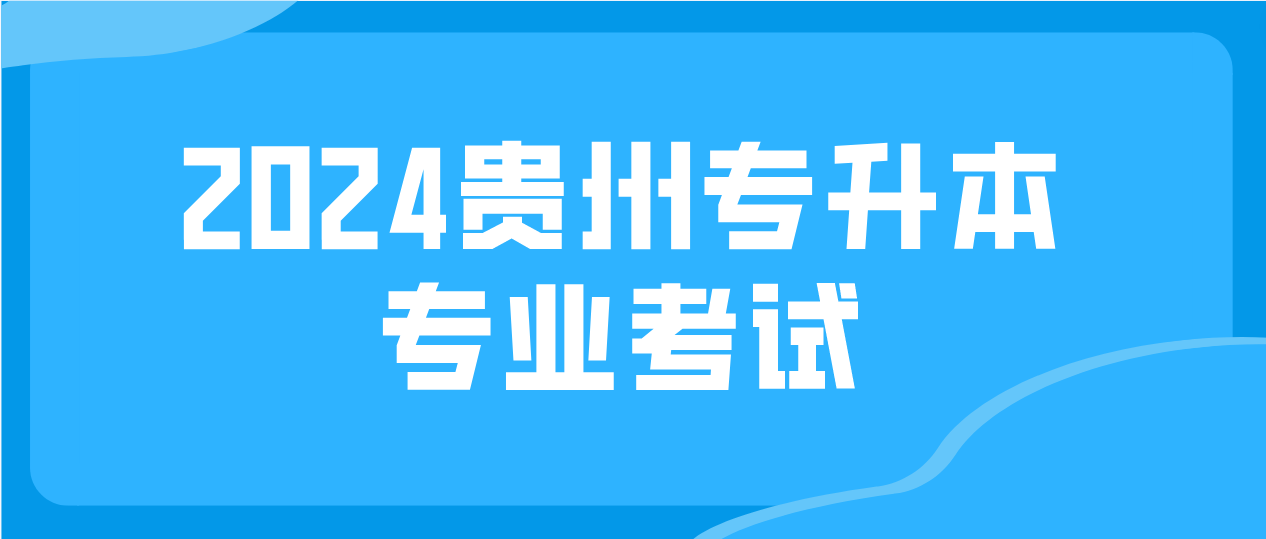 2024贵州专升本
专业考试